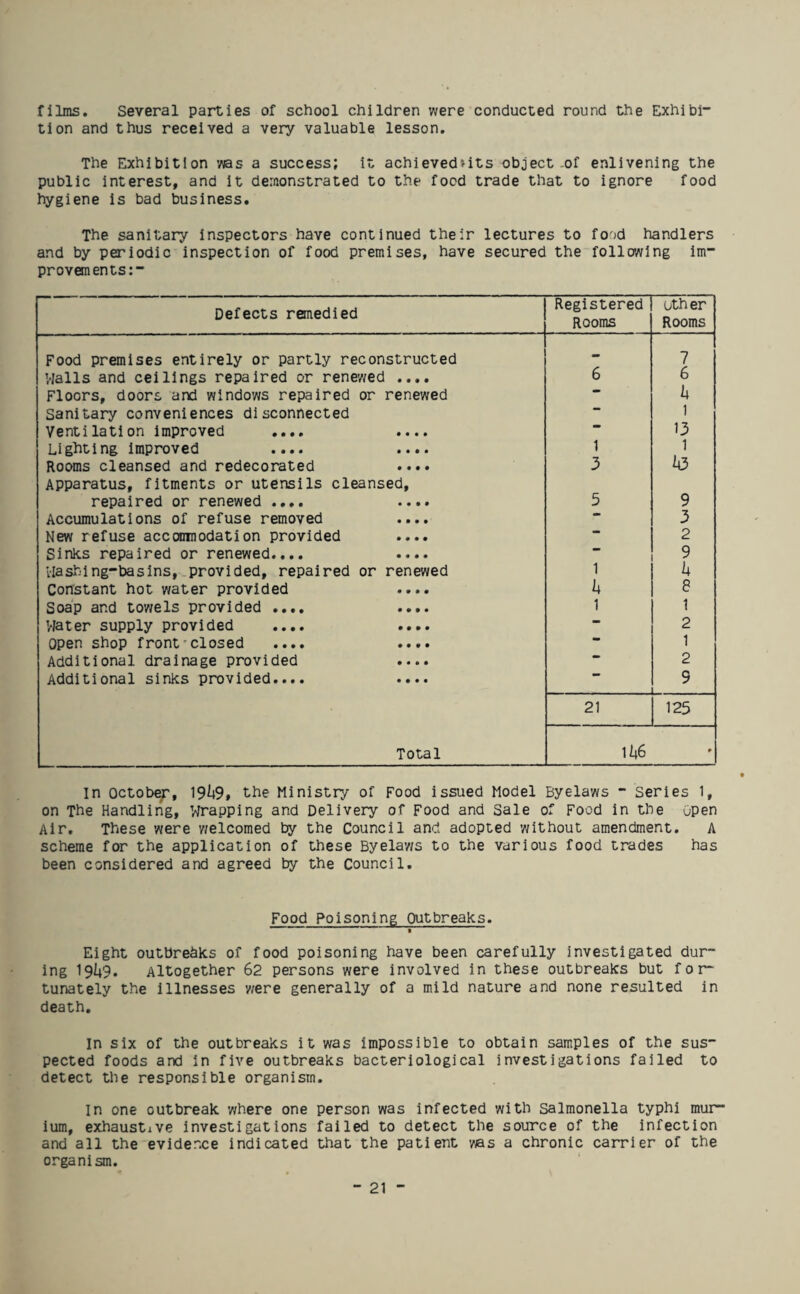 films. Several parties of school children were conducted round the Exhibition and thus received a very valuable lesson.

The Exhibition was a success; it achieved its object of enlivening the public interest, and it demonstrated to the food trade that to ignore food hygiene is bad business.

The sanitary inspectors have continued their lectures to food handlers and by periodic inspection of food premises, have secured the following improvements:-

| Defects remedied | Registered Rooms | Other Rooms |
|---|---|---|
| Food premises entirely or partly reconstructed | - | 7 |
| Walls and ceilings repaired or renewed .... | 6 | 6 |
| Floors, doors and windows repaired or renewed | - | 4 |
| Sanitary conveniences disconnected | - | 1 |
| Ventilation improved .... .... | - | 13 |
| Lighting improved .... .... | 1 | 1 |
| Rooms cleansed and redecorated .... | 3 | 43 |
| Apparatus, fitments or utensils cleansed, repaired or renewed .... .... | 5 | 9 |
| Accumulations of refuse removed .... | - | 3 |
| New refuse accommodation provided .... | - | 2 |
| Sinks repaired or renewed.... .... | - | 9 |
| Washing-basins, provided, repaired or renewed | 1 | 4 |
| Constant hot water provided .... | 4 | 8 |
| Soap and towels provided .... .... | 1 | 1 |
| Water supply provided .... .... | - | 2 |
| Open shop front closed .... .... | - | 1 |
| Additional drainage provided .... | - | 2 |
| Additional sinks provided.... .... | - | 9 |
| | 21 | 125 |
| Total | 146 | |

In October, 1949, the Ministry of Food issued Model Byelaws - Series 1, on The Handling, Wrapping and Delivery of Food and Sale of Food in the Open Air. These were welcomed by the Council and adopted without amendment. A scheme for the application of these Byelaws to the various food trades has been considered and agreed by the Council.

Food Poisoning Outbreaks.

Eight outbreaks of food poisoning have been carefully investigated during 1949. Altogether 62 persons were involved in these outbreaks but fortunately the illnesses were generally of a mild nature and none resulted in death.

In six of the outbreaks it was impossible to obtain samples of the suspected foods and in five outbreaks bacteriological investigations failed to detect the responsible organism.

In one outbreak where one person was infected with Salmonella typhi murium, exhaustive investigations failed to detect the source of the infection and all the evidence indicated that the patient was a chronic carrier of the organism.

- 21 -